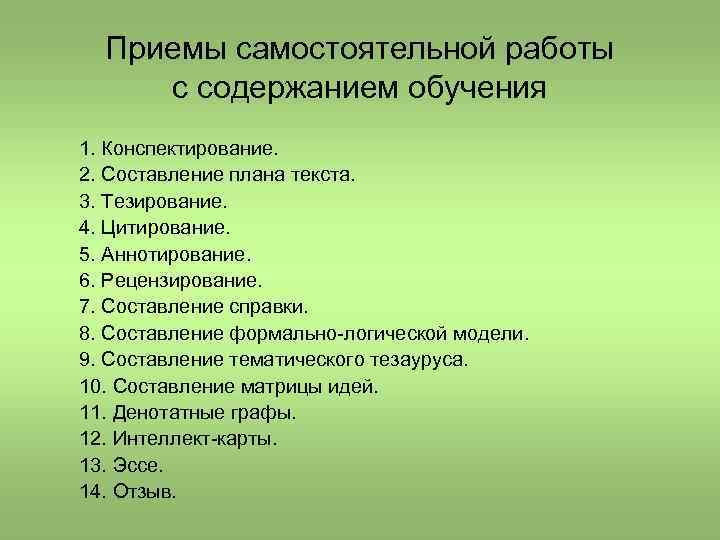 Приемы самостоятельной работы с содержанием обучения

1. Конспектирование.
2. Составление плана текста.
3. Тезирование.
4. Цитирование.
5. Аннотирование.
6. Рецензирование.
7. Составление справки.
8. Составление формально-логической модели.
9. Составление тематического тезауруса.
10. Составление матрицы идей.
11. Денотатные графы.
12. Интеллект-карты.
13. Эссе.
14. Отзыв.